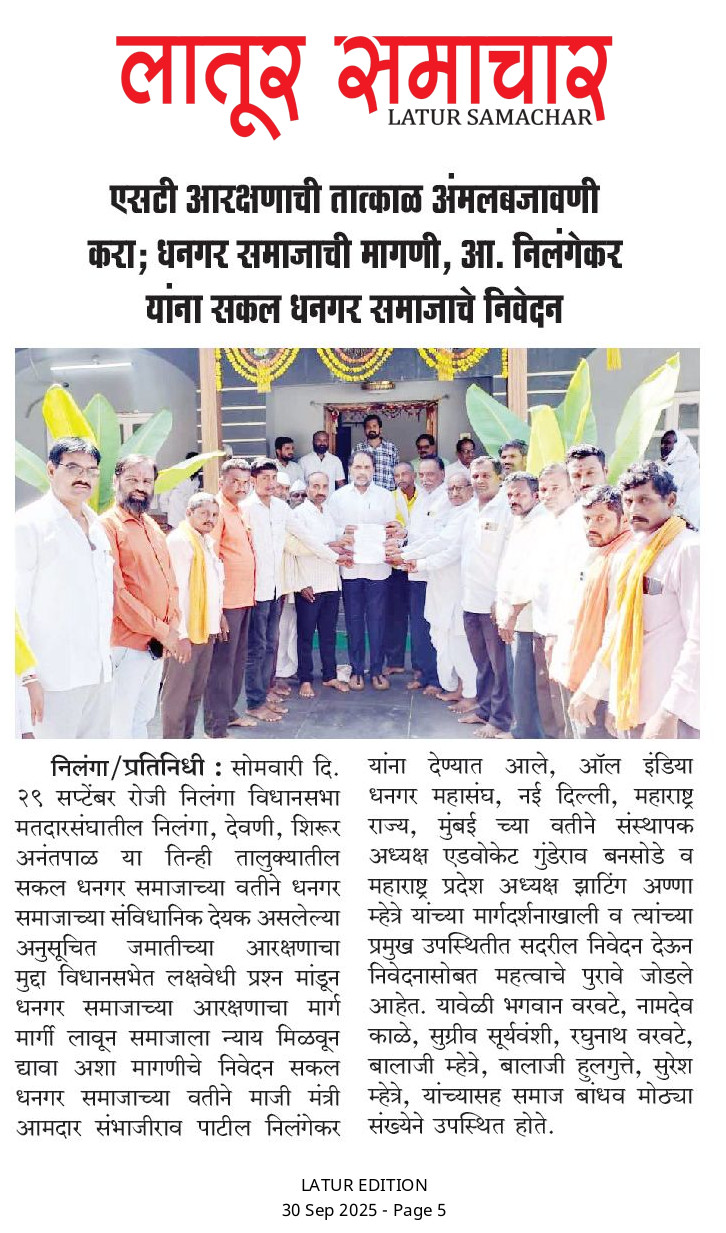 लातूर समाचार
LATUR SAMACHAR

एसटी आरक्षणाची तात्काळ अंमलबजावणी करा; धनगर समाजाची मागणी, आ. निलंगेकर यांना सकल धनगर समाजाचे निवेदन

निलंगा/प्रतिनिधी : सोमवारी दि. २९ सप्टेंबर रोजी निलंगा विधानसभा मतदारसंघातील निलंगा, देवणी, शिरूर अनंतपाळ या तिन्ही तालुक्यातील सकल धनगर समाजाच्या वतीने धनगर समाजाच्या संविधानिक देयक असलेल्या अनुसूचित जमातीच्या आरक्षणाचा मुद्दा विधानसभेत लक्षवेधी प्रश्न मांडून धनगर समाजाच्या आरक्षणाचा मार्ग मार्गी लावून समाजाला न्याय मिळवून द्यावा अशा मागणीचे निवेदन सकल धनगर समाजाच्या वतीने माजी मंत्री आमदार संभाजीराव पाटील निलंगेकर यांना देण्यात आले, ऑल इंडिया धनगर महासंघ, नई दिल्ली, महाराष्ट्र राज्य, मुंबई च्या वतीने संस्थापक अध्यक्ष एडवोकेट गुंडेराव बनसोडे व महाराष्ट्र प्रदेश अध्यक्ष झाटिंग अण्णा म्हेत्रे यांच्या मार्गदर्शनाखाली व त्यांच्या प्रमुख उपस्थितीत सदरील निवेदन देऊन निवेदनासोबत महत्वाचे पुरावे जोडले आहेत. यावेळी भगवान वरवटे, नामदेव काळे, सुग्रीव सूर्यवंशी, रघुनाथ वरवटे, बालाजी म्हेत्रे, बालाजी हुलगुत्ते, सुरेश म्हेत्रे, यांच्यासह समाज बांधव मोठ्या संख्येने उपस्थित होते.

LATUR EDITION
30 Sep 2025 - Page 5